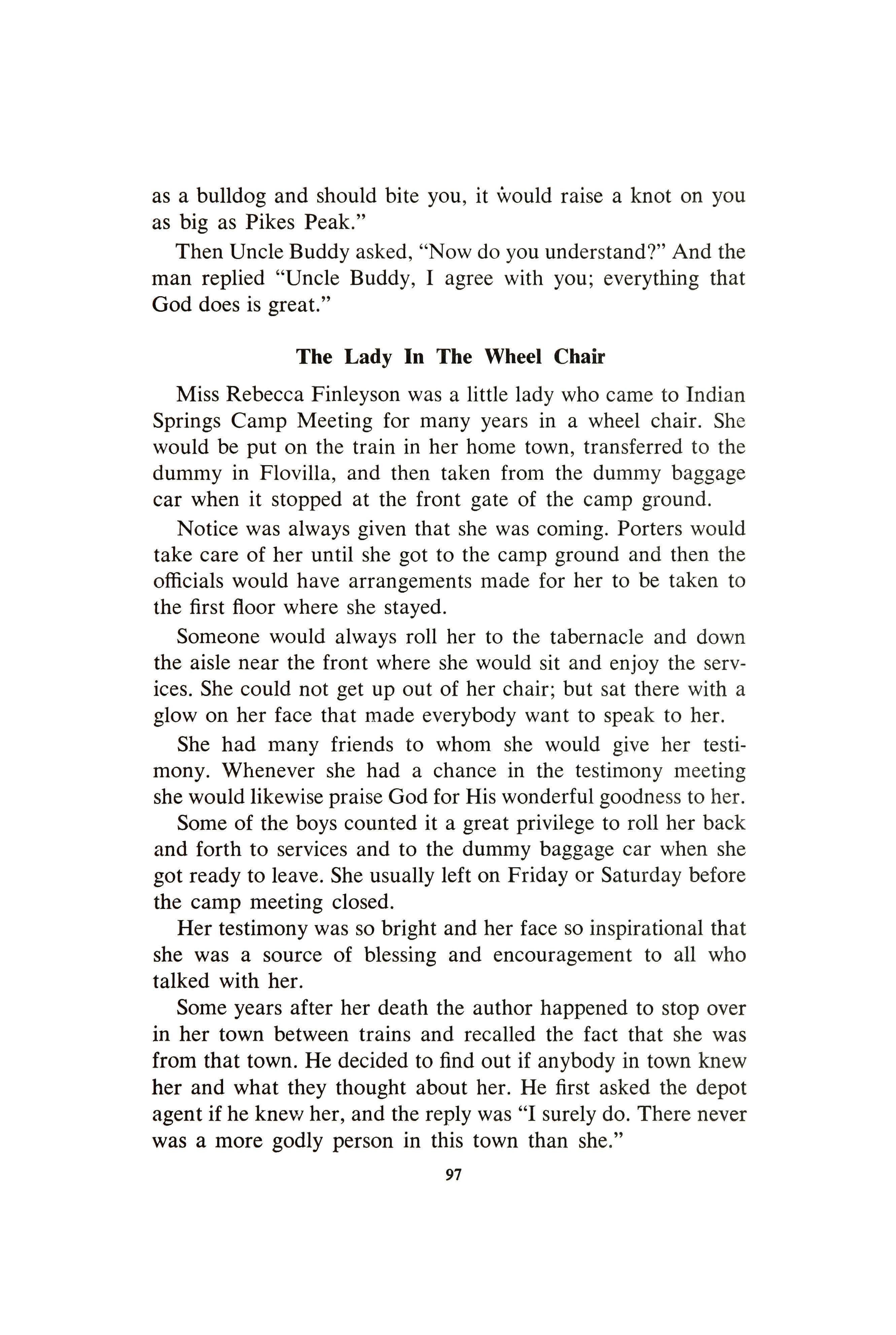 as a bulldog and should bite you, it would raise a knot on you as big as Pikes Peak."

Then Uncle Buddy asked, "Now do you understand?" And the man replied "Uncle Buddy, I agree with you; everything that God does is great."

The Lady In The Wheel Chair

Miss Rebecca Finleyson was a little lady who came to Indian Springs Camp Meeting for many years in a wheel chair. She would be put on the train in her home town, transferred to the dummy in Flovilla, and then taken from the dummy baggage car when it stopped at the front gate of the camp ground.

Notice was always given that she was coming. Porters would take care of her until she got to the camp ground and then the officials would have arrangements made for her to be taken to the first floor where she stayed.

Someone would always roll her to the tabernacle and down the aisle near the front where she would sit and enjoy the services. She could not get up out of her chair; but sat there with a glow on her face that made everybody want to speak to her.

She had many friends to whom she would give her testimony. Whenever she had a chance in the testimony meeting she would likewise praise God for His wonderful goodness to her.

Some of the boys counted it a great privilege to roll her back and forth to services and to the dummy baggage car when she got ready to leave. She usually left on Friday or Saturday before the camp meeting closed.

Her testimony was so bright and her face so inspirational that she was a source of blessing and encouragement to all who talked with her.

Some years after her death the author happened to stop over in her town between trains and recalled the fact that she was from that town. He decided to find out if anybody in town knew her and what they thought about her. He first asked the depot agent if he knew her, and the reply was "I surely do. There never was a more godly person in this town than she."

97